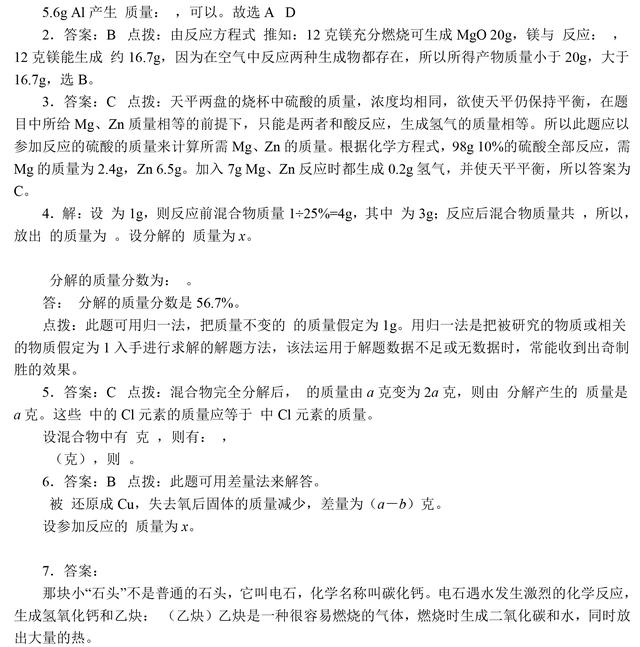 5.6g Al 产生 质量： ，可以。故选 A D

2．答案：B 点拨：由反应方程式 推知：12 克镁充分燃烧可生成 MgO 20g，镁与 反应： ，12 克镁能生成 约 16.7g，因为在空气中反应两种生成物都存在，所以所得产物质量小于 20g，大于 16.7g，选 B。

3．答案：C 点拨：天平两盘的烧杯中硫酸的质量，浓度均相同，欲使天平仍保持平衡，在题目中所给 Mg、Zn 质量相等的前提下，只能是两者和酸反应，生成氢气的质量相等。所以此题应以参加反应的硫酸的质量来计算所需 Mg、Zn 的质量。根据化学方程式，98g 10%的硫酸全部反应，需 Mg 的质量为 2.4g，Zn 6.5g。加入 7g Mg、Zn 反应时都生成 0.2g 氢气，并使天平平衡，所以答案为 C。

4．解：设 为 1g，则反应前混合物质量 1÷25%=4g，其中 为 3g；反应后混合物质量共 ，所以，放出 的质量为 。设分解的 质量为 $x$。

分解的质量分数为： 。

答： 分解的质量分数是 56.7%。

点拨：此题可用归一法，把质量不变的 的质量假定为 1g。用归一法是把被研究的物质或相关的物质假定为 1 入手进行求解的解题方法，该法运用于解题数据不足或无数据时，常能收到出奇制胜的效果。

5．答案：C 点拨：混合物完全分解后， 的质量由 $a$ 克变为 $2a$ 克，则由 分解产生的 质量是 $a$ 克。这些 中的 Cl 元素的质量应等于 中 Cl 元素的质量。

设混合物中有 克 ，则有： ，

（克），则 。

6．答案：B 点拨：此题可用差量法来解答。

被 还原成 Cu，失去氧后固体的质量减少，差量为（$a-b$）克。

设参加反应的 质量为 $x$。

7．答案：

那块小“石头”不是普通的石头，它叫电石，化学名称叫碳化钙。电石遇水发生激烈的化学反应，生成氢氧化钙和乙炔： （乙炔）乙炔是一种很容易燃烧的气体，燃烧时生成二氧化碳和水，同时放出大量的热。